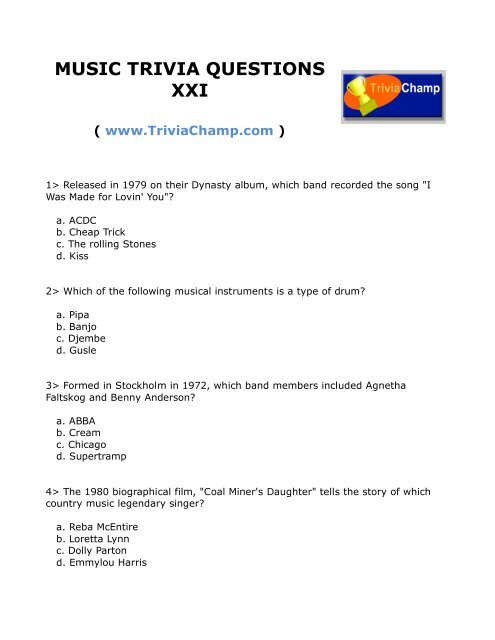 MUSIC TRIVIA QUESTIONS
XXI

TriviaChamp

( www.TriviaChamp.com )

1> Released in 1979 on their Dynasty album, which band recorded the song "I Was Made for Lovin' You"?

a. ACDC
b. Cheap Trick
c. The rolling Stones
d. Kiss

2> Which of the following musical instruments is a type of drum?

a. Pipa
b. Banjo
c. Djembe
d. Gusle

3> Formed in Stockholm in 1972, which band members included Agnetha Faltskog and Benny Anderson?

a. ABBA
b. Cream
c. Chicago
d. Supertramp

4> The 1980 biographical film, "Coal Miner's Daughter" tells the story of which country music legendary singer?

a. Reba McEntire
b. Loretta Lynn
c. Dolly Parton
d. Emmylou Harris